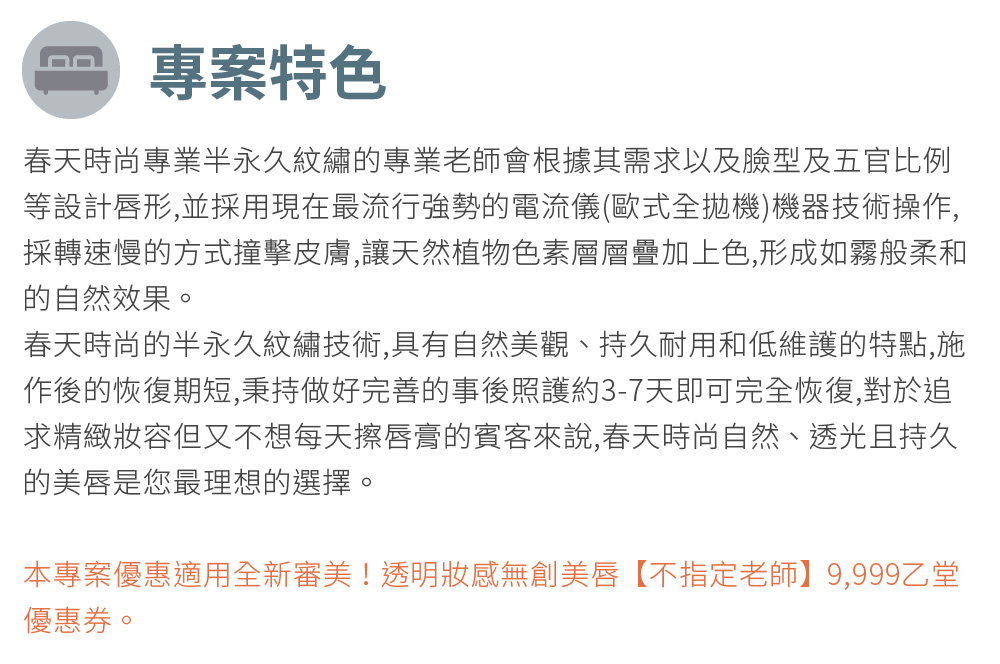 專案特色

春天時尚專業半永久紋繡的專業老師會根據其需求以及臉型及五官比例等設計唇形,並採用現在最流行強勢的電流儀(歐式全拋機)機器技術操作,採轉速慢的方式撞擊皮膚,讓天然植物色素層層疊加上色,形成如霧般柔和的自然效果。

春天時尚的半永久紋繡技術,具有自然美觀、持久耐用和低維護的特點,施作後的恢復期短,秉持做好完善的事後照護約3-7天即可完全恢復,對於追求精緻妝容但又不想每天擦唇膏的賓客來說,春天時尚自然、透光且持久的美唇是您最理想的選擇。

本專案優惠適用全新審美!透明妝感無創美唇【不指定老師】9,999乙堂優惠券。